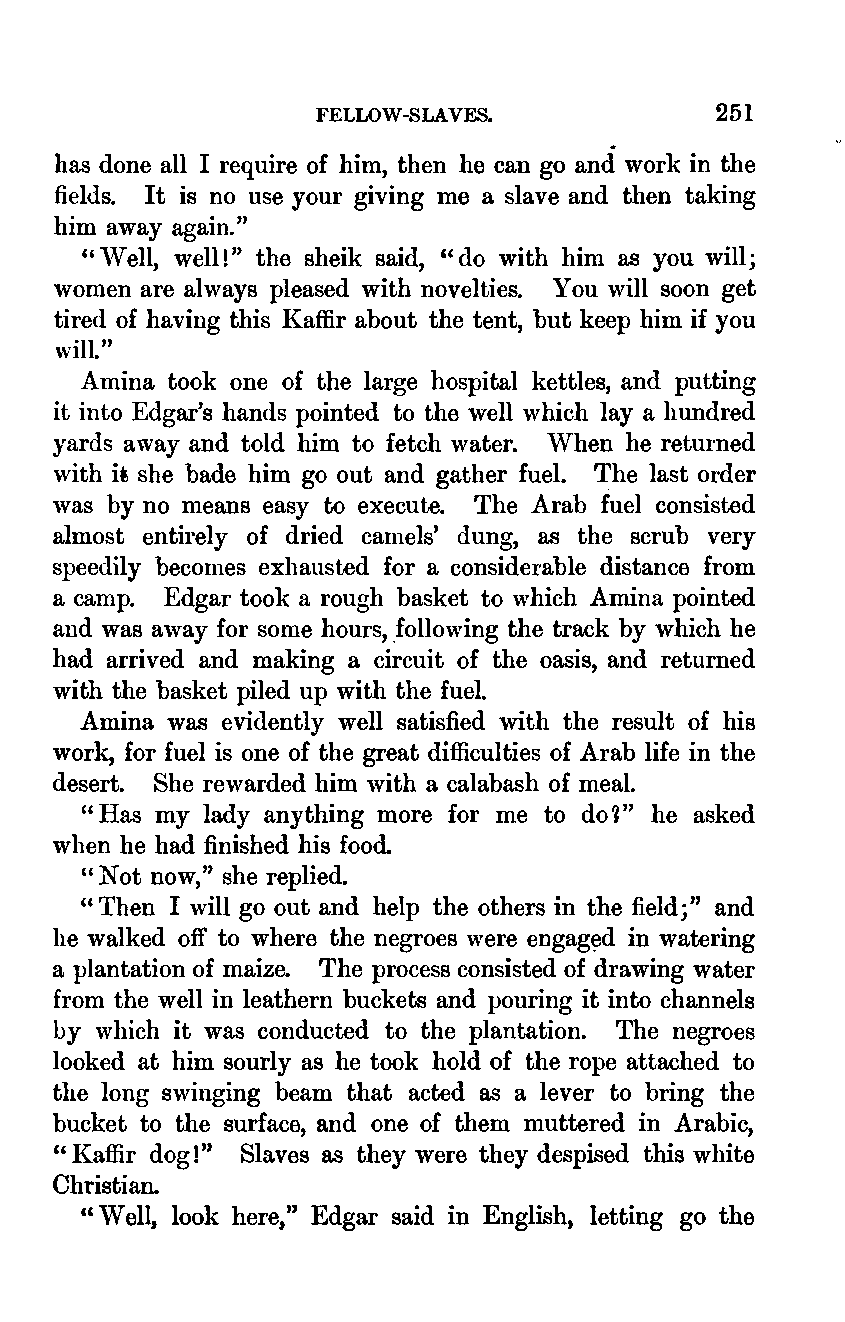 FELLOW-SLAVES. 251

has done all I require of him, then he can go and work in the fields. It is no use your giving me a slave and then taking him away again."

"Well, well!" the sheik said, "do with him as you will; women are always pleased with novelties. You will soon get tired of having this Kaffir about the tent, but keep him if you will."

Amina took one of the large hospital kettles, and putting it into Edgar's hands pointed to the well which lay a hundred yards away and told him to fetch water. When he returned with it she bade him go out and gather fuel. The last order was by no means easy to execute. The Arab fuel consisted almost entirely of dried camels' dung, as the scrub very speedily becomes exhausted for a considerable distance from a camp. Edgar took a rough basket to which Amina pointed and was away for some hours, following the track by which he had arrived and making a circuit of the oasis, and returned with the basket piled up with the fuel.

Amina was evidently well satisfied with the result of his work, for fuel is one of the great difficulties of Arab life in the desert. She rewarded him with a calabash of meal.

"Has my lady anything more for me to do?" he asked when he had finished his food.

"Not now," she replied.

"Then I will go out and help the others in the field;" and he walked off to where the negroes were engaged in watering a plantation of maize. The process consisted of drawing water from the well in leathern buckets and pouring it into channels by which it was conducted to the plantation. The negroes looked at him sourly as he took hold of the rope attached to the long swinging beam that acted as a lever to bring the bucket to the surface, and one of them muttered in Arabic, "Kaffir dog!" Slaves as they were they despised this white Christian.

"Well, look here," Edgar said in English, letting go the